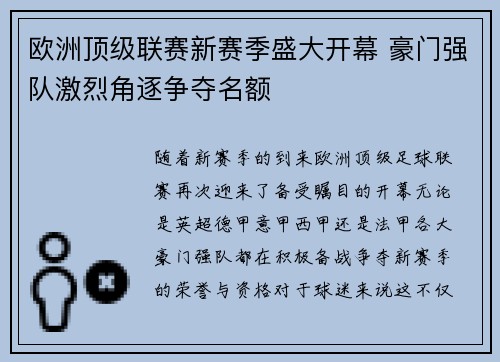 欧洲顶级联赛新赛季盛大开幕 豪门强队激烈角逐争夺名额

随着新赛季的到来欧洲顶级足球联赛再次迎来了备受瞩目的开幕无论是英超德甲意甲西甲还是法甲各大豪门强队都在积极备战争夺新赛季的荣誉与资格对于球迷来说这不仅